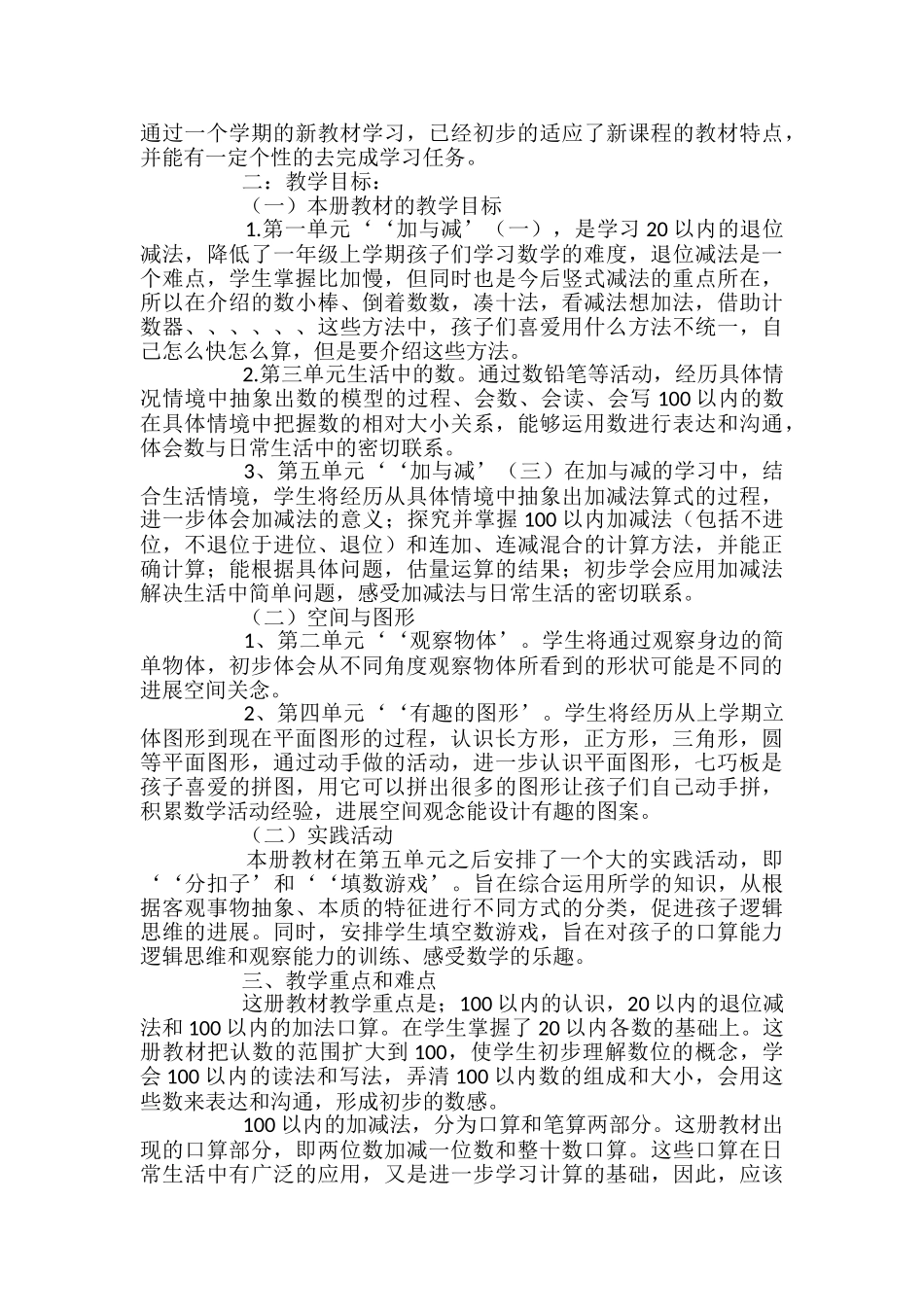 通过一个学期的新教材学习，已经初步的适应了新课程的教材特点，并能有一定个性的去完成学习任务。

二：教学目标：

（一）本册教材的教学目标

1.第一单元‘‘加与减’（一），是学习 20 以内的退位减法，降低了一年级上学期孩子们学习数学的难度，退位减法是一个难点，学生掌握比加慢，但同时也是今后竖式减法的重点所在，所以在介绍的数小棒、倒着数数，凑十法，看减法想加法，借助计数器、、、、、、这些方法中，孩子们喜爱用什么方法不统一，自己怎么快怎么算，但是要介绍这些方法。

2.第三单元生活中的数。通过数铅笔等活动，经历具体情况情境中抽象出数的模型的过程、会数、会读、会写 100 以内的数在具体情境中把握数的相对大小关系，能够运用数进行表达和沟通，体会数与日常生活中的密切联系。

3、第五单元‘‘加与减’（三）在加与减的学习中，结合生活情境，学生将经历从具体情境中抽象出加减法算式的过程，进一步体会加减法的意义；探究并掌握 100 以内加减法（包括不进位，不退位于进位、退位）和连加、连减混合的计算方法，并能正确计算；能根据具体问题，估量运算的结果；初步学会应用加减法解决生活中简单问题，感受加减法与日常生活的密切联系。

（二）空间与图形

1、第二单元‘‘观察物体’。学生将通过观察身边的简单物体，初步体会从不同角度观察物体所看到的形状可能是不同的进展空间关念。

2、第四单元‘‘有趣的图形’。学生将经历从上学期立体图形到现在平面图形的过程，认识长方形，正方形，三角形，圆等平面图形，通过动手做的活动，进一步认识平面图形，七巧板是孩子喜爱的拼图，用它可以拼出很多的图形让孩子们自己动手拼，积累数学活动经验，进展空间观念能设计有趣的图案。

（二）实践活动

本册教材在第五单元之后安排了一个大的实践活动，即‘‘分扣子’和‘‘填数游戏’。旨在综合运用所学的知识，从根据客观事物抽象、本质的特征进行不同方式的分类，促进孩子逻辑思维的进展。同时，安排学生填空数游戏，旨在对孩子的口算能力逻辑思维和观察能力的训练、感受数学的乐趣。

三、教学重点和难点

这册教材教学重点是；100 以内的认识，20 以内的退位减法和 100 以内的加法口算。在学生掌握了 20 以内各数的基础上。这册教材把认数的范围扩大到 100，使学生初步理解数位的概念，学会 100 以内的读法和写法，弄清 100 以内数的组成和大小，会用这些数来表达和沟通，形成初步的数感。

100 以内的加减法，分为口算和笔算两部分。这册教材出现的口算部分，即两位数加减一位数和整十数口算。这些口算在日常生活中有广泛的应用，又是进一步学习计算的基础，因此，应该